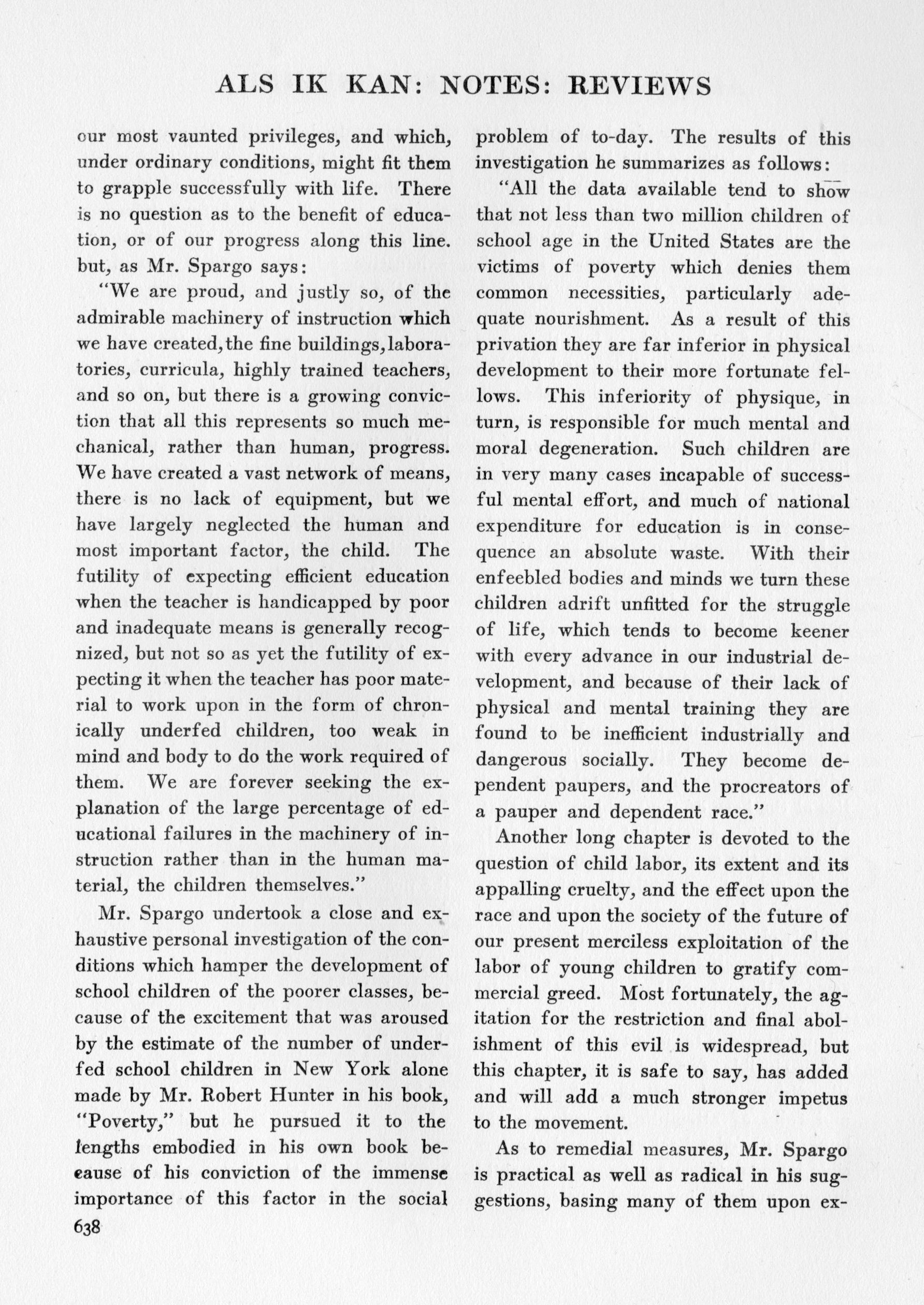 ALS IK KAN: NOTES: REVIEWS

our most vaunted privileges, and which, under ordinary conditions, might fit them to grapple successfully with life. There is no question as to the benefit of education, or of our progress along this line. but, as Mr. Spargo says:

"We are proud, and justly so, of the admirable machinery of instruction which we have created, the fine buildings, laboratories, curricula, highly trained teachers, and so on, but there is a growing conviction that all this represents so much mechanical, rather than human, progress. We have created a vast network of means, there is no lack of equipment, but we have largely neglected the human and most important factor, the child. The futility of expecting efficient education when the teacher is handicapped by poor and inadequate means is generally recognized, but not so as yet the futility of expecting it when the teacher has poor material to work upon in the form of chronically underfed children, too weak in mind and body to do the work required of them. We are forever seeking the explanation of the large percentage of educational failures in the machinery of instruction rather than in the human material, the children themselves."

Mr. Spargo undertook a close and exhaustive personal investigation of the conditions which hamper the development of school children of the poorer classes, because of the excitement that was aroused by the estimate of the number of underfed school children in New York alone made by Mr. Robert Hunter in his book, "Poverty," but he pursued it to the lengths embodied in his own book because of his conviction of the immense importance of this factor in the social problem of to-day. The results of this investigation he summarizes as follows:

"All the data available tend to show that not less than two million children of school age in the United States are the victims of poverty which denies them common necessities, particularly adequate nourishment. As a result of this privation they are far inferior in physical development to their more fortunate fellows. This inferiority of physique, in turn, is responsible for much mental and moral degeneration. Such children are in very many cases incapable of successful mental effort, and much of national expenditure for education is in consequence an absolute waste. With their enfeebled bodies and minds we turn these children adrift unfitted for the struggle of life, which tends to become keener with every advance in our industrial development, and because of their lack of physical and mental training they are found to be inefficient industrially and dangerous socially. They become dependent paupers, and the procreators of a pauper and dependent race."

Another long chapter is devoted to the question of child labor, its extent and its appalling cruelty, and the effect upon the race and upon the society of the future of our present merciless exploitation of the labor of young children to gratify commercial greed. Most fortunately, the agitation for the restriction and final abolishment of this evil is widespread, but this chapter, it is safe to say, has added and will add a much stronger impetus to the movement.

As to remedial measures, Mr. Spargo is practical as well as radical in his suggestions, basing many of them upon ex-

638